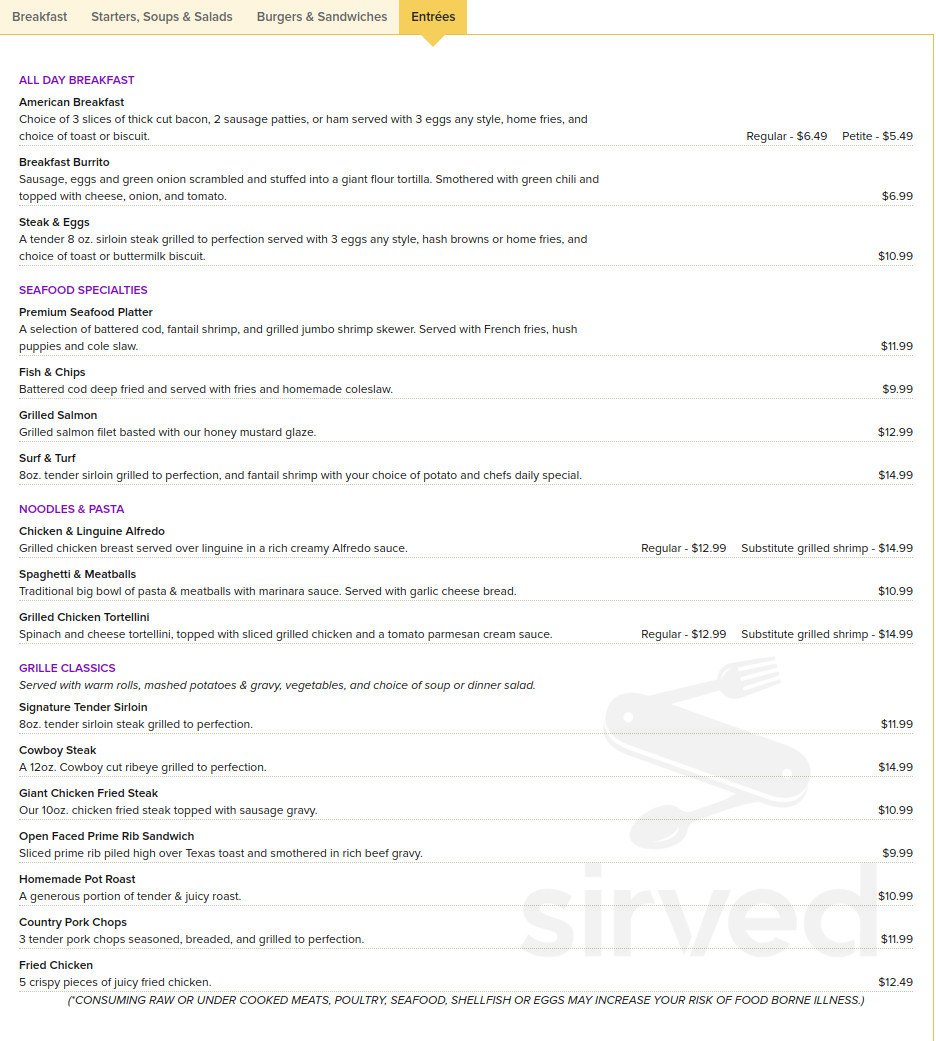 Breakfast Starters, Soups & Salads Burgers & Sandwiches Entrées

ALL DAY BREAKFAST

American Breakfast
Choice of 3 slices of thick cut bacon, 2 sausage patties, or ham served with 3 eggs any style, home fries, and choice of toast or biscuit. Regular - $6.49 Petite - $5.49

Breakfast Burrito
Sausage, eggs and green onion scrambled and stuffed into a giant flour tortilla. Smothered with green chili and topped with cheese, onion, and tomato. $6.99

Steak & Eggs
A tender 8 oz. sirloin steak grilled to perfection served with 3 eggs any style, hash browns or home fries, and choice of toast or buttermilk biscuit. $10.99

SEAFOOD SPECIALTIES

Premium Seafood Platter
A selection of battered cod, fantail shrimp, and grilled jumbo shrimp skewer. Served with French fries, hush puppies and cole slaw. $11.99

Fish & Chips
Battered cod deep fried and served with fries and homemade coleslaw. $9.99

Grilled Salmon
Grilled salmon filet basted with our honey mustard glaze. $12.99

Surf & Turf
8oz. tender sirloin grilled to perfection, and fantail shrimp with your choice of potato and chefs daily special. $14.99

NOODLES & PASTA

Chicken & Linguine Alfredo
Grilled chicken breast served over linguine in a rich creamy Alfredo sauce. Regular - $12.99 Substitute grilled shrimp - $14.99

Spaghetti & Meatballs
Traditional big bowl of pasta & meatballs with marinara sauce. Served with garlic cheese bread. $10.99

Grilled Chicken Tortellini
Spinach and cheese tortellini, topped with sliced grilled chicken and a tomato parmesan cream sauce. Regular - $12.99 Substitute grilled shrimp - $14.99

GRILLE CLASSICS
Served with warm rolls, mashed potatoes & gravy, vegetables, and choice of soup or dinner salad.

Signature Tender Sirloin
8oz. tender sirloin steak grilled to perfection. $11.99

Cowboy Steak
A 12oz. Cowboy cut ribeye grilled to perfection. $14.99

Giant Chicken Fried Steak
Our 10oz. chicken fried steak topped with sausage gravy. $10.99

Open Faced Prime Rib Sandwich
Sliced prime rib piled high over Texas toast and smothered in rich beef gravy. $9.99

Homemade Pot Roast
A generous portion of tender & juicy roast. $10.99

Country Pork Chops
3 tender pork chops seasoned, breaded, and grilled to perfection. $11.99

Fried Chicken
5 crispy pieces of juicy fried chicken. $12.49

(*CONSUMING RAW OR UNDER COOKED MEATS, POULTRY, SEAFOOD, SHELLFISH OR EGGS MAY INCREASE YOUR RISK OF FOOD BORNE ILLNESS.)

sirved